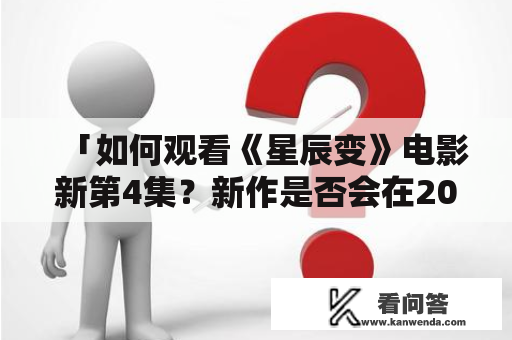 「如何观看《星辰变》电影新第4集？新作是否会在20

看问答
www.kanwenda.com